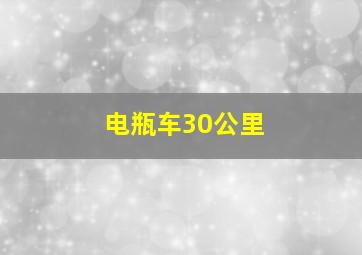 电瓶车30公里